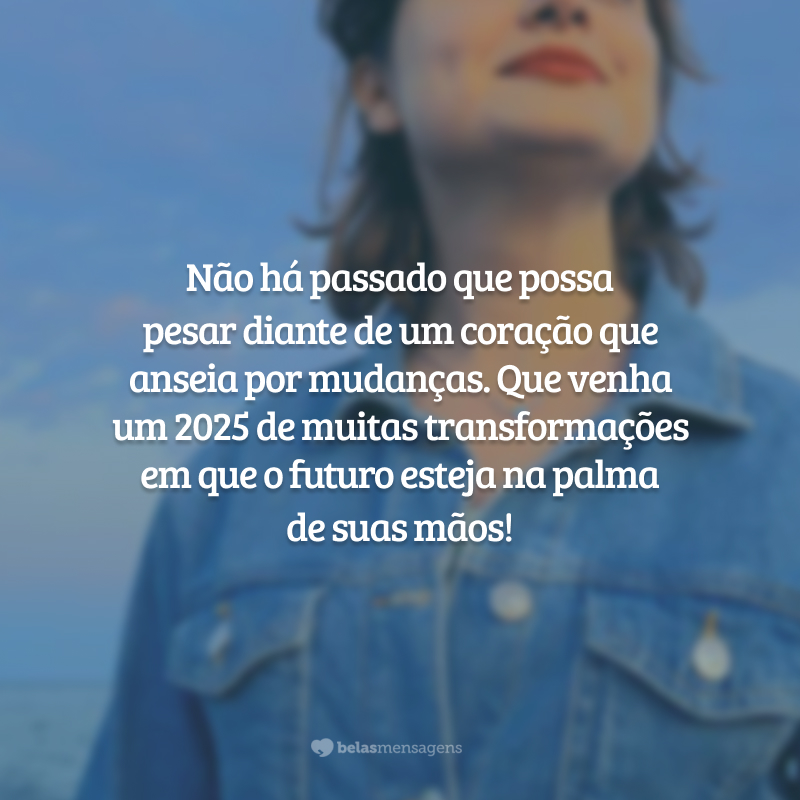 Não há passado que possa pesar diante de um coração que anseia por mudanças. Que venha um 2025 de muitas transformações em que o futuro esteja na palma de suas mãos!

belasmensagens